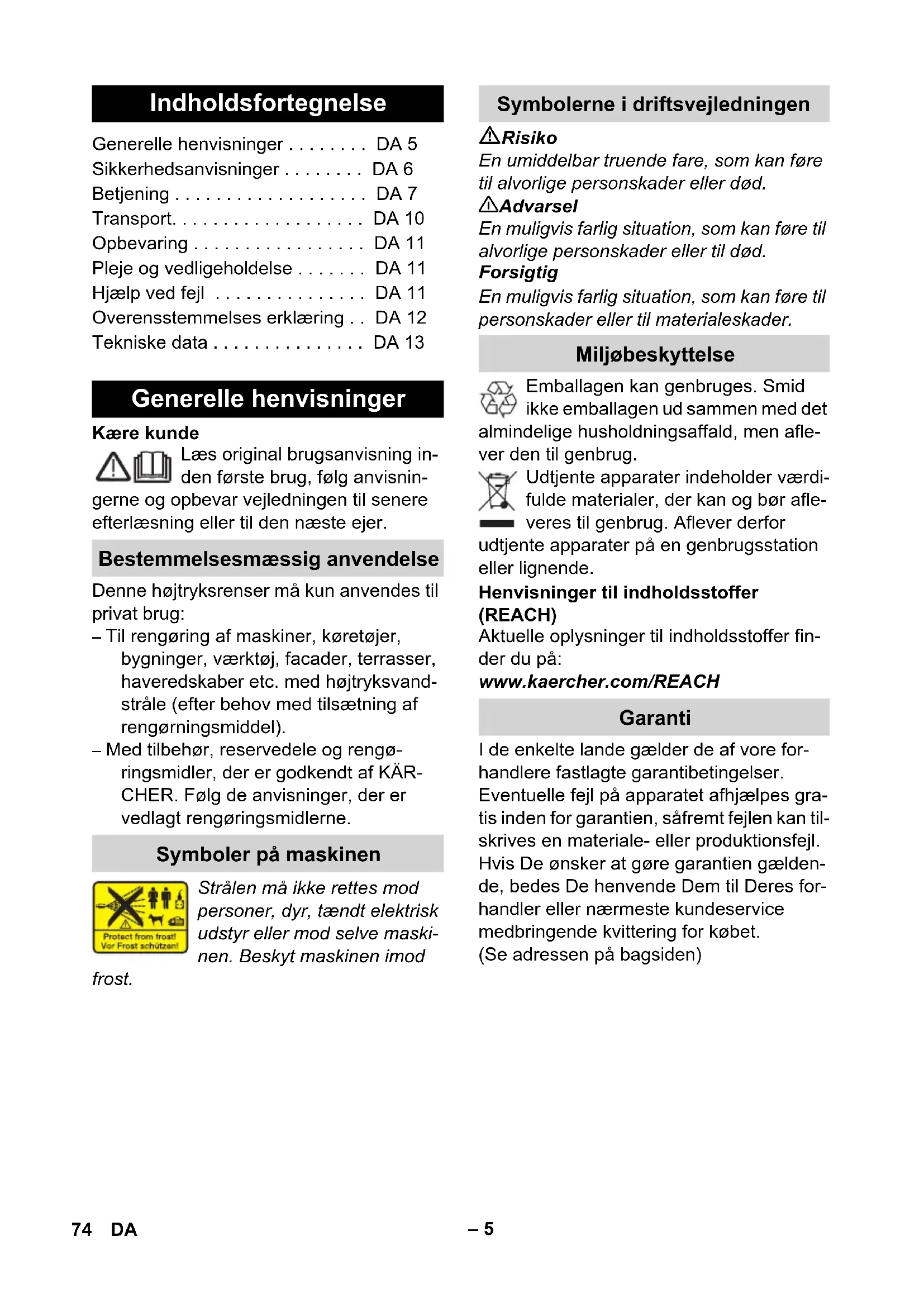 Indholdsfortegnelse

Generelle henvisninger . . . . . . . . DA 5
Sikkerhedsanvisninger . . . . . . . . DA 6
Betjening . . . . . . . . . . . . . . . . . . . DA 7
Transport. . . . . . . . . . . . . . . . . . . DA 10
Opbevaring . . . . . . . . . . . . . . . . . DA 11
Pleje og vedligeholdelse . . . . . . . DA 11
Hjælp ved fejl . . . . . . . . . . . . . . . DA 11
Overensstemmelses erklæring . . DA 12
Tekniske data . . . . . . . . . . . . . . . DA 13

Generelle henvisninger

Kære kunde

Læs original brugsanvisning inden første brug, følg anvisningerne og opbevar vejledningen til senere efterlæsning eller til den næste ejer.

Bestemmelsesmæssig anvendelse

Denne højtryksrenser må kun anvendes til privat brug:
– Til rengøring af maskiner, køretøjer, bygninger, værktøj, facader, terrasser, haveredskaber etc. med højtryksvandstråle (efter behov med tilsætning af rengørningsmiddel).
– Med tilbehør, reservedele og rengøringsmidler, der er godkendt af KÄRCHER. Følg de anvisninger, der er vedlagt rengøringsmidlerne.

Symboler på maskinen

Protect from frost!
Vor Frost schützen!

Strålen må ikke rettes mod personer, dyr, tændt elektrisk udstyr eller mod selve maskinen. Beskyt maskinen imod frost.

Symbolerne i driftsvejledningen

Risiko
En umiddelbar truende fare, som kan føre til alvorlige personskader eller død.
Advarsel
En muligvis farlig situation, som kan føre til alvorlige personskader eller til død.
Forsigtig
En muligvis farlig situation, som kan føre til personskader eller til materialeskader.

Miljøbeskyttelse

Emballagen kan genbruges. Smid ikke emballagen ud sammen med det almindelige husholdningsaffald, men aflever den til genbrug.

Udtjente apparater indeholder værdifulde materialer, der kan og bør afleveres til genbrug. Aflever derfor udtjente apparater på en genbrugsstation eller lignende.

Henvisninger til indholdsstoffer (REACH)
Aktuelle oplysninger til indholdsstoffer finder du på:
www.kaercher.com/REACH

Garanti

I de enkelte lande gælder de af vore forhandlere fastlagte garantibetingelser. Eventuelle fejl på apparatet afhjælpes gratis inden for garantien, såfremt fejlen kan tilskrives en materiale- eller produktionsfejl. Hvis De ønsker at gøre garantien gældende, bedes De henvende Dem til Deres forhandler eller nærmeste kundeservice medbringende kvittering for købet.
(Se adressen på bagsiden)

74 DA – 5